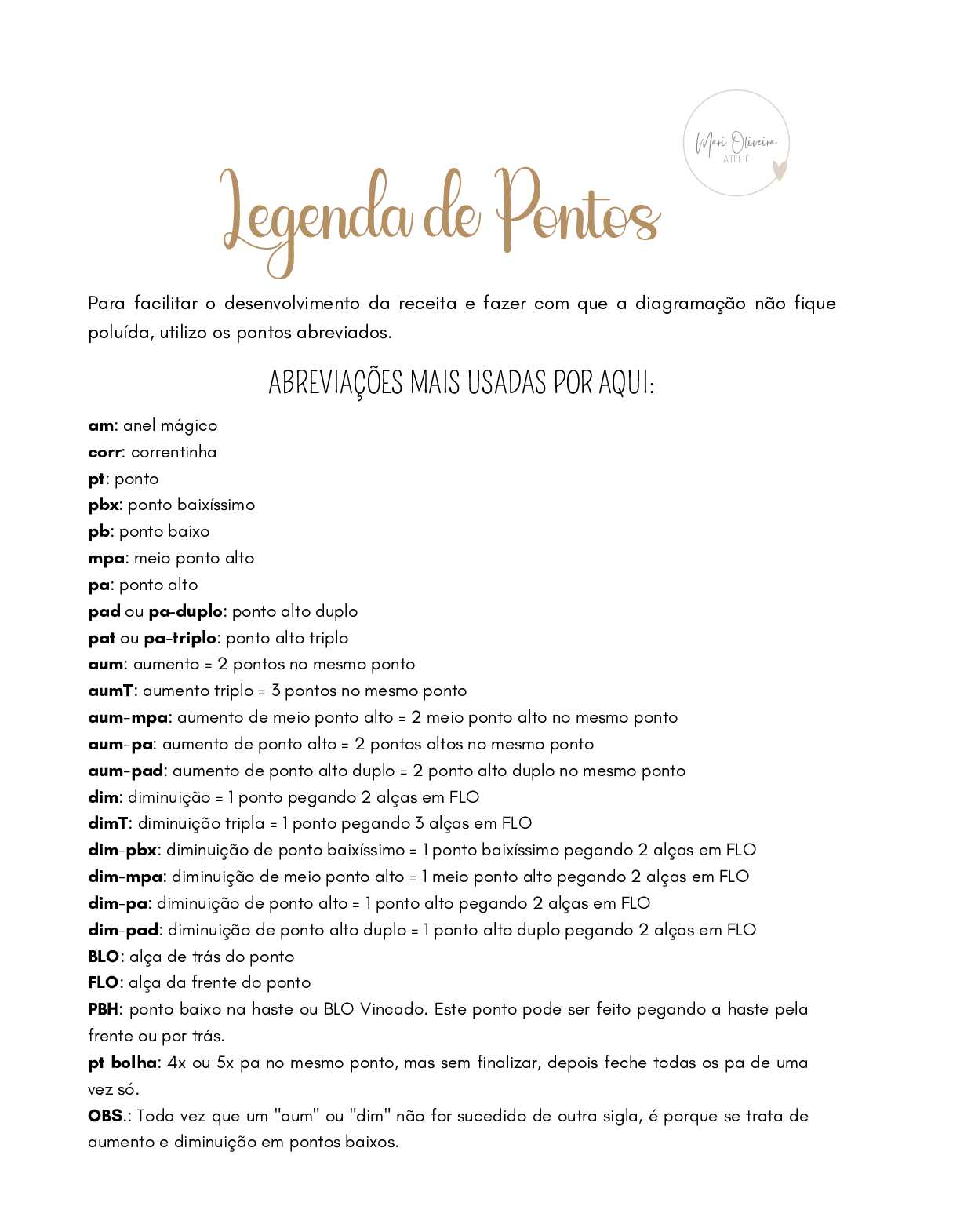 Mari Oliveira
ATELIÊ

Legenda de Pontos

Para facilitar o desenvolvimento da receita e fazer com que a diagramação não fique poluída, utilizo os pontos abreviados.

ABREVIAÇÕES MAIS USADAS POR AQUI:

am: anel mágico
corr: correntinha
pt: ponto
pbx: ponto baixíssimo
pb: ponto baixo
mpa: meio ponto alto
pa: ponto alto
pad ou pa-duplo: ponto alto duplo
pat ou pa-triplo: ponto alto triplo
aum: aumento = 2 pontos no mesmo ponto
aumT: aumento triplo = 3 pontos no mesmo ponto
aum-mpa: aumento de meio ponto alto = 2 meio ponto alto no mesmo ponto
aum-pa: aumento de ponto alto = 2 pontos altos no mesmo ponto
aum-pad: aumento de ponto alto duplo = 2 ponto alto duplo no mesmo ponto
dim: diminuição = 1 ponto pegando 2 alças em FLO
dimT: diminuição tripla = 1 ponto pegando 3 alças em FLO
dim-pbx: diminuição de ponto baixíssimo = 1 ponto baixíssimo pegando 2 alças em FLO
dim-mpa: diminuição de meio ponto alto = 1 meio ponto alto pegando 2 alças em FLO
dim-pa: diminuição de ponto alto = 1 ponto alto pegando 2 alças em FLO
dim-pad: diminuição de ponto alto duplo = 1 ponto alto duplo pegando 2 alças em FLO
BLO: alça de trás do ponto
FLO: alça da frente do ponto
PBH: ponto baixo na haste ou BLO Vincado. Este ponto pode ser feito pegando a haste pela frente ou por trás.
pt bolha: 4x ou 5x pa no mesmo ponto, mas sem finalizar, depois feche todas os pa de uma vez só.
OBS.: Toda vez que um "aum" ou "dim" não for sucedido de outra sigla, é porque se trata de aumento e diminuição em pontos baixos.